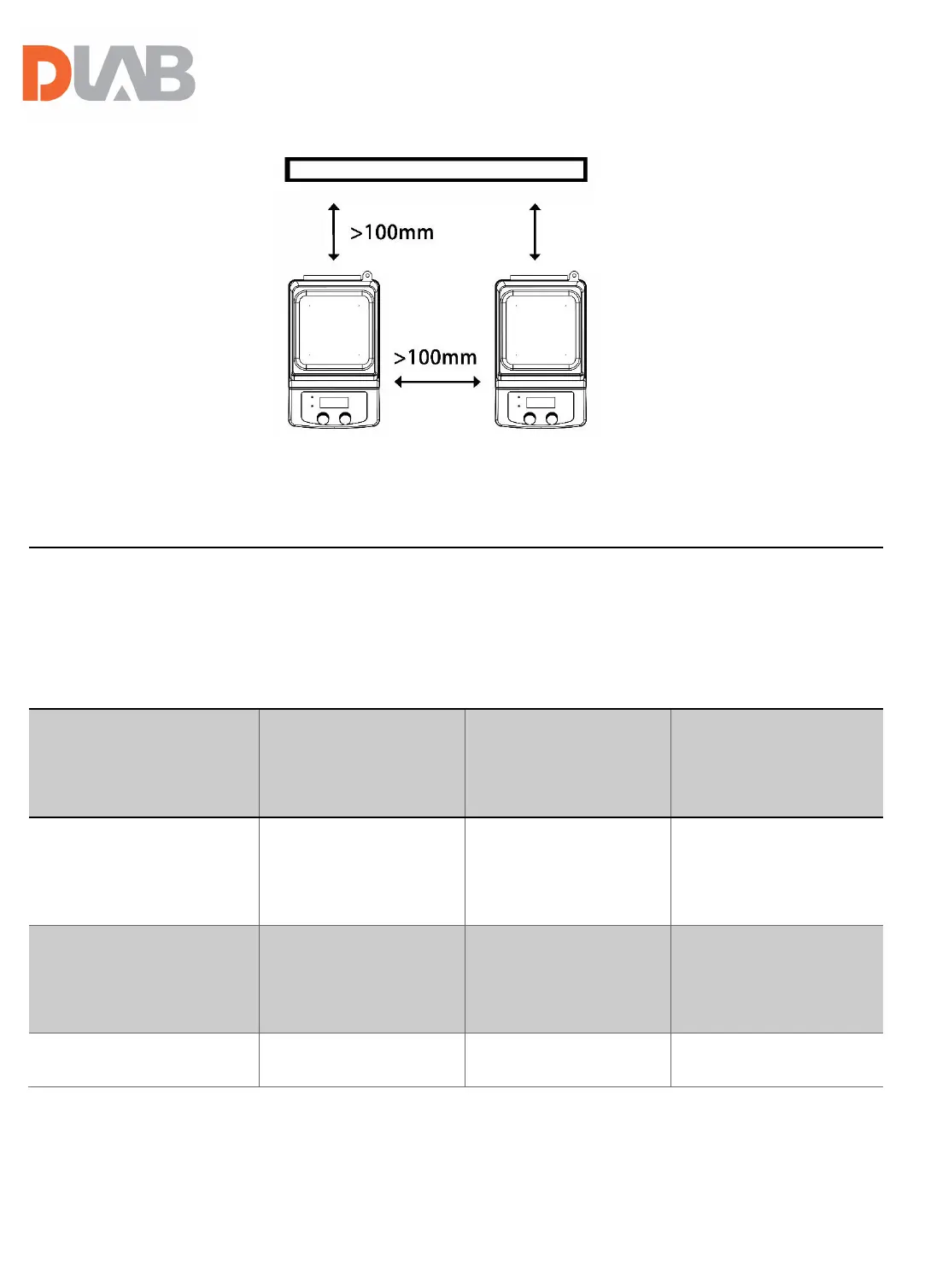 DLAB

>100mm

>100mm